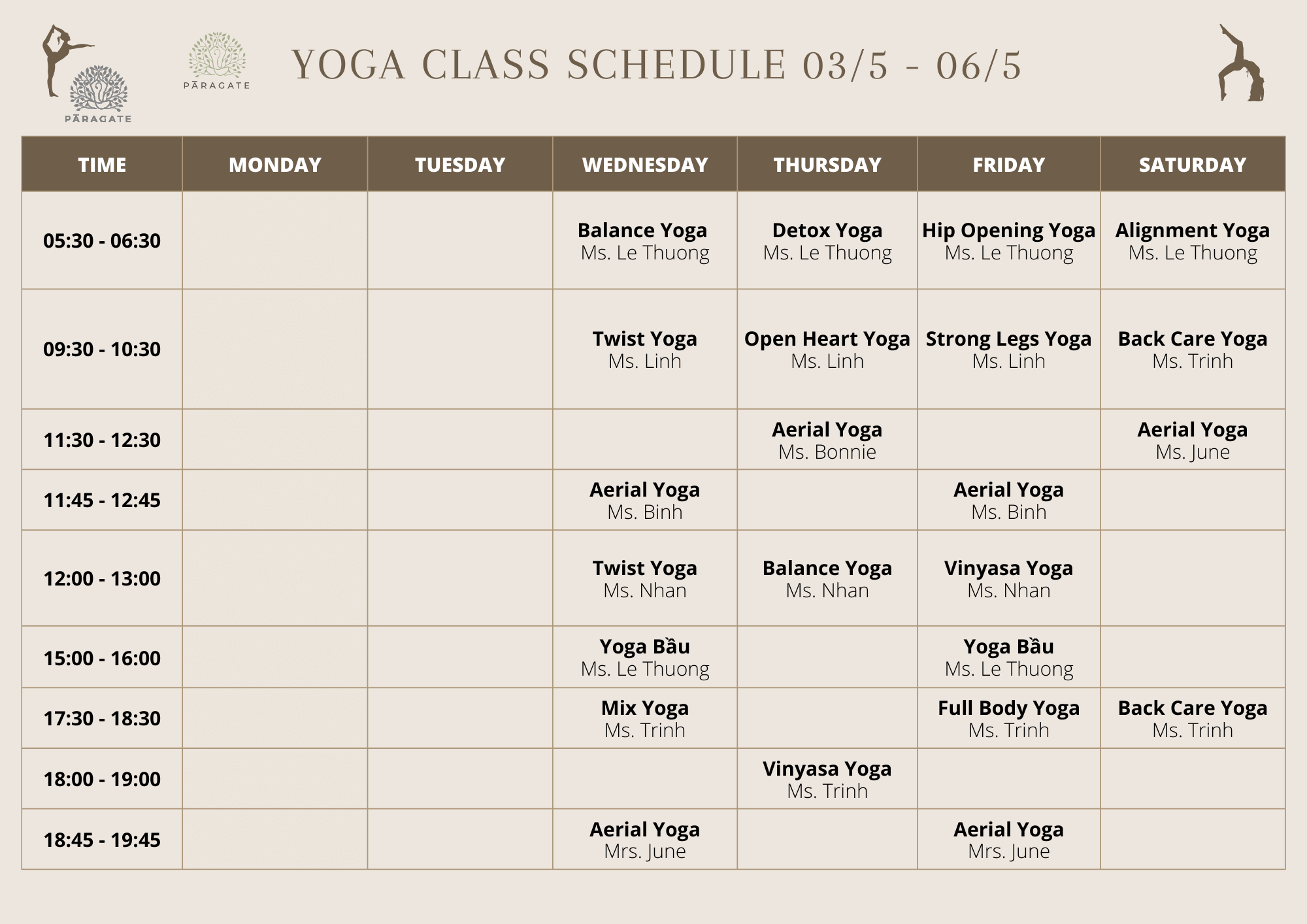 PĀRAGATE

PĀRAGATE

YOGA CLASS SCHEDULE 03/5 - 06/5

| TIME | MONDAY | TUESDAY | WEDNESDAY | THURSDAY | FRIDAY | SATURDAY |
|---|---|---|---|---|---|---|
| 05:30 - 06:30 | | | Balance Yoga Ms. Le Thuong | Detox Yoga Ms. Le Thuong | Hip Opening Yoga Ms. Le Thuong | Alignment Yoga Ms. Le Thuong |
| 09:30 - 10:30 | | | Twist Yoga Ms. Linh | Open Heart Yoga Ms. Linh | Strong Legs Yoga Ms. Linh | Back Care Yoga Ms. Trinh |
| 11:30 - 12:30 | | | | Aerial Yoga Ms. Bonnie | | Aerial Yoga Ms. June |
| 11:45 - 12:45 | | | Aerial Yoga Ms. Binh | | Aerial Yoga Ms. Binh | |
| 12:00 - 13:00 | | | Twist Yoga Ms. Nhan | Balance Yoga Ms. Nhan | Vinyasa Yoga Ms. Nhan | |
| 15:00 - 16:00 | | | Yoga Bầu Ms. Le Thuong | | Yoga Bầu Ms. Le Thuong | |
| 17:30 - 18:30 | | | Mix Yoga Ms. Trinh | | Full Body Yoga Ms. Trinh | Back Care Yoga Ms. Trinh |
| 18:00 - 19:00 | | | | Vinyasa Yoga Ms. Trinh | | |
| 18:45 - 19:45 | | | Aerial Yoga Mrs. June | | Aerial Yoga Mrs. June | |